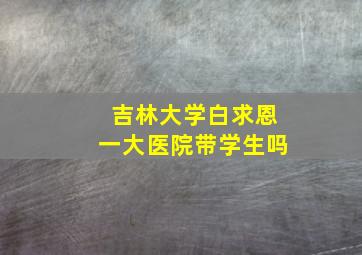 吉林大学白求恩
一大医院带学生吗